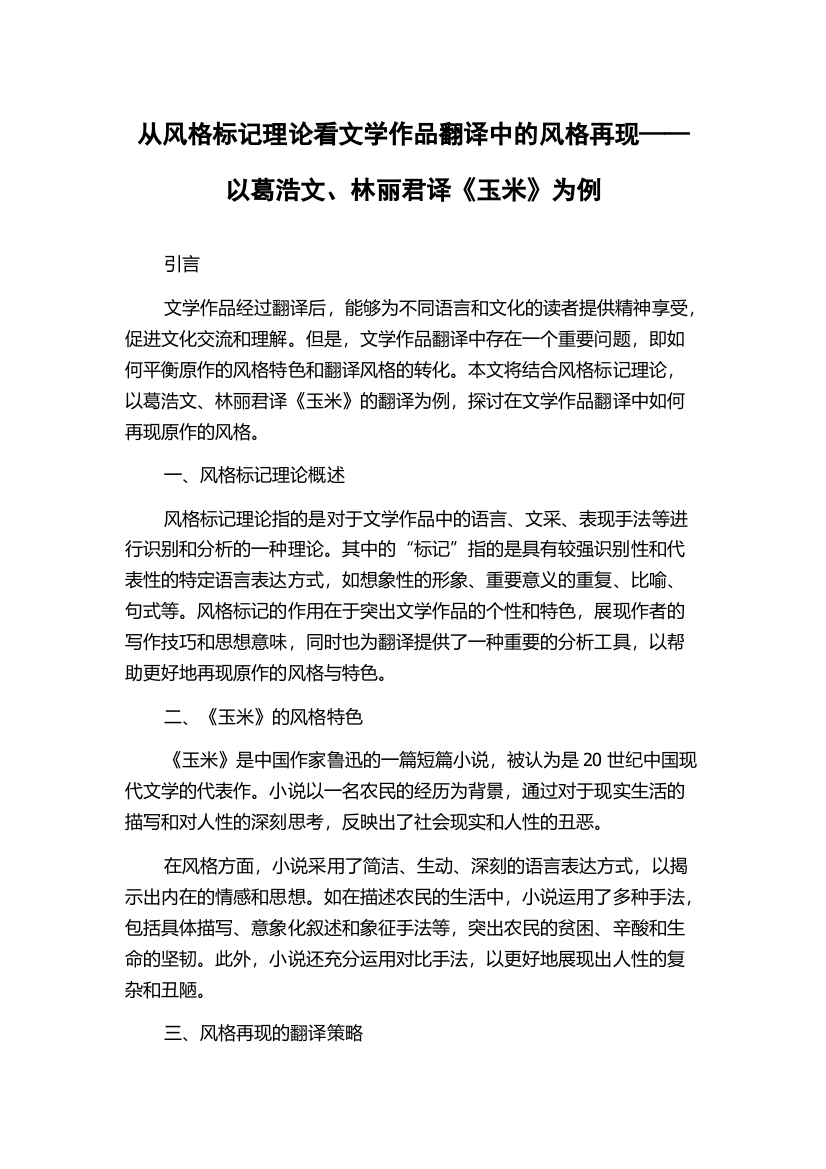 从风格标记理论看文学作品翻译中的风格再现——以葛浩文、林丽君译《玉米》为例

引言

文学作品经过翻译后，能够为不同语言和文化的读者提供精神享受，促进文化交流和理解。但是，文学作品翻译中存在一个重要问题，即如何平衡原作的风格特色和翻译风格的转化。本文将结合风格标记理论，以葛浩文、林丽君译《玉米》的翻译为例，探讨在文学作品翻译中如何再现原作的风格。

一、风格标记理论概述

风格标记理论指的是对于文学作品中的语言、文采、表现手法等进行识别和分析的一种理论。其中的“标记”指的是具有较强识别性和代表性的特定语言表达方式，如想象性的形象、重要意义的重复、比喻、句式等。风格标记的作用在于突出文学作品的个性和特色，展现作者的写作技巧和思想意味，同时也为翻译提供了一种重要的分析工具，以帮助更好地再现原作的风格与特色。

二、《玉米》的风格特色

《玉米》是中国作家鲁迅的一篇短篇小说，被认为是 20 世纪中国现代文学的代表作。小说以一名农民的经历为背景，通过对于现实生活的描写和对人性的深刻思考，反映出了社会现实和人性的丑恶。

在风格方面，小说采用了简洁、生动、深刻的语言表达方式，以揭示出内在的情感和思想。如在描述农民的生活中，小说运用了多种手法，包括具体描写、意象化叙述和象征手法等，突出农民的贫困、辛酸和生命的坚韧。此外，小说还充分运用对比手法，以更好地展现出人性的复杂和丑陋。

三、风格再现的翻译策略